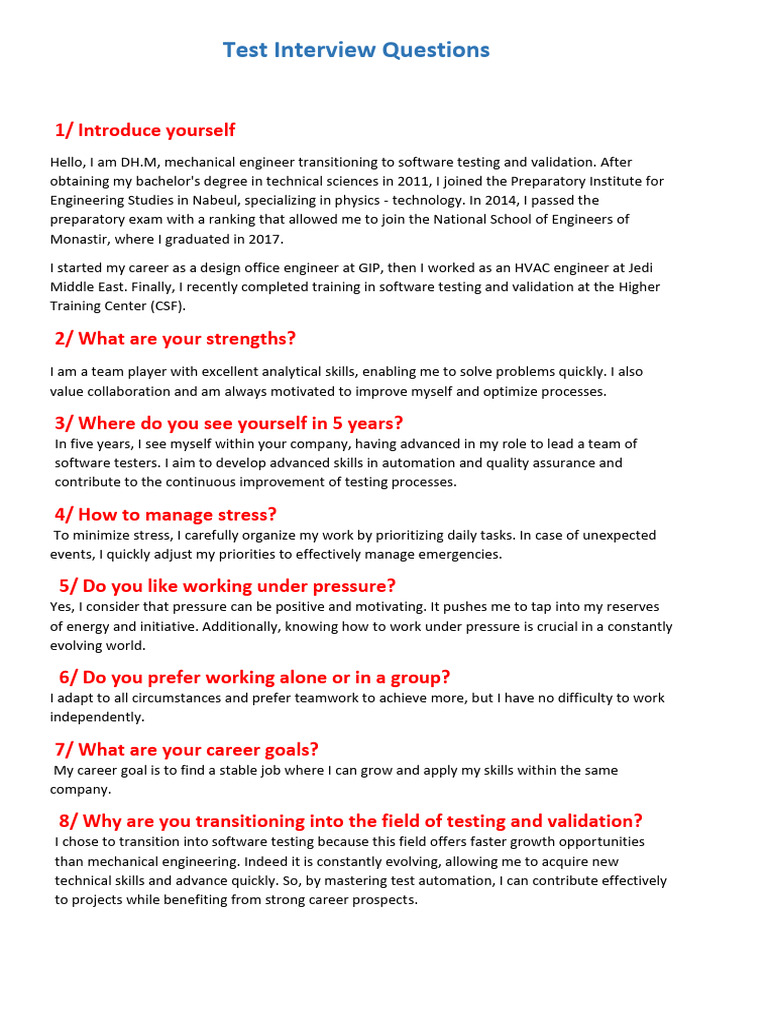 Test Interview Questions

1/ Introduce yourself

Hello, I am DH.M, mechanical engineer transitioning to software testing and validation. After obtaining my bachelor's degree in technical sciences in 2011, I joined the Preparatory Institute for Engineering Studies in Nabeul, specializing in physics - technology. In 2014, I passed the preparatory exam with a ranking that allowed me to join the National School of Engineers of Monastir, where I graduated in 2017.

I started my career as a design office engineer at GIP, then I worked as an HVAC engineer at Jedi Middle East. Finally, I recently completed training in software testing and validation at the Higher Training Center (CSF).

2/ What are your strengths?

I am a team player with excellent analytical skills, enabling me to solve problems quickly. I also value collaboration and am always motivated to improve myself and optimize processes.

3/ Where do you see yourself in 5 years?

In five years, I see myself within your company, having advanced in my role to lead a team of software testers. I aim to develop advanced skills in automation and quality assurance and contribute to the continuous improvement of testing processes.

4/ How to manage stress?

To minimize stress, I carefully organize my work by prioritizing daily tasks. In case of unexpected events, I quickly adjust my priorities to effectively manage emergencies.

5/ Do you like working under pressure?

Yes, I consider that pressure can be positive and motivating. It pushes me to tap into my reserves of energy and initiative. Additionally, knowing how to work under pressure is crucial in a constantly evolving world.

6/ Do you prefer working alone or in a group?

I adapt to all circumstances and prefer teamwork to achieve more, but I have no difficulty to work independently.

7/ What are your career goals?

My career goal is to find a stable job where I can grow and apply my skills within the same company.

8/ Why are you transitioning into the field of testing and validation?

I chose to transition into software testing because this field offers faster growth opportunities than mechanical engineering. Indeed it is constantly evolving, allowing me to acquire new technical skills and advance quickly. So, by mastering test automation, I can contribute effectively to projects while benefiting from strong career prospects.